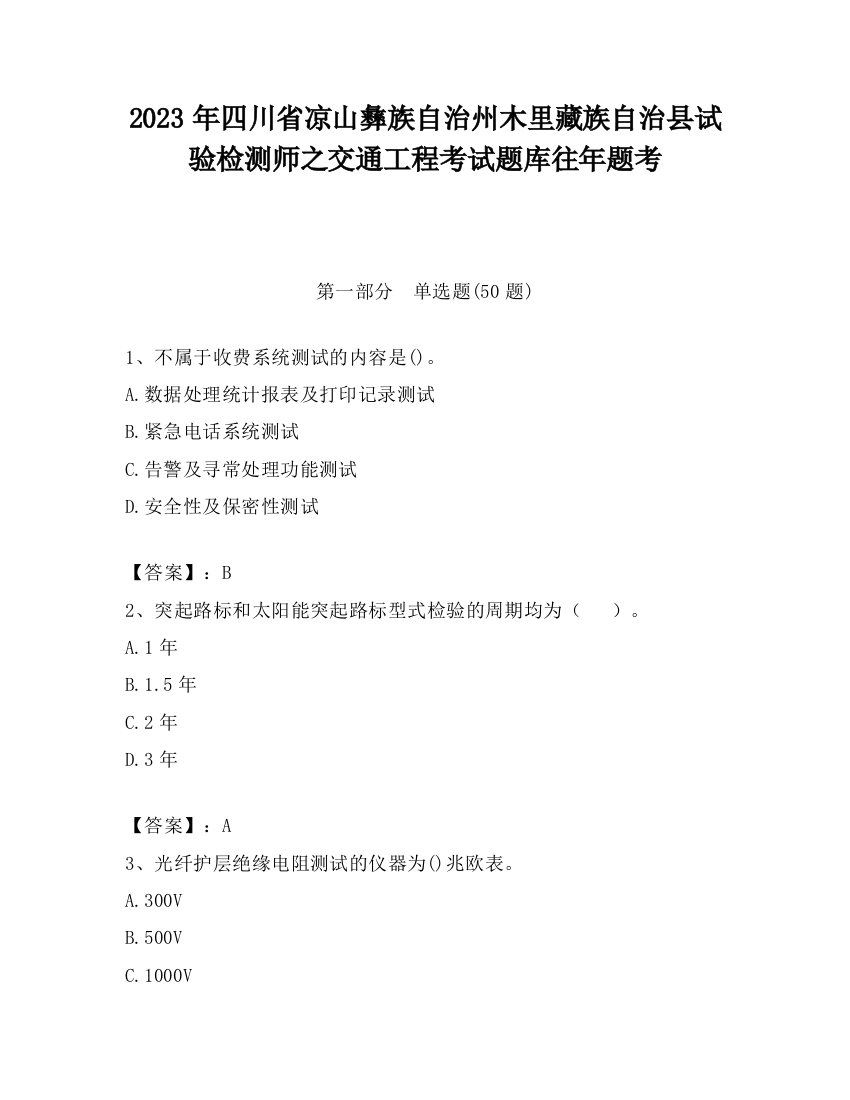 2023 年四川省凉山彝族自治州木里藏族自治县试验检测师之交通工程考试题库往年题考

第一部分　单选题(50 题)

1、不属于收费系统测试的内容是()。
A.数据处理统计报表及打印记录测试
B.紧急电话系统测试
C.告警及寻常处理功能测试
D.安全性及保密性测试

【答案】：B
2、突起路标和太阳能突起路标型式检验的周期均为（　　）。
A.1 年
B.1.5 年
C.2 年
D.3 年

【答案】：A
3、光纤护层绝缘电阻测试的仪器为()兆欧表。
A.300V
B.500V
C.1000V